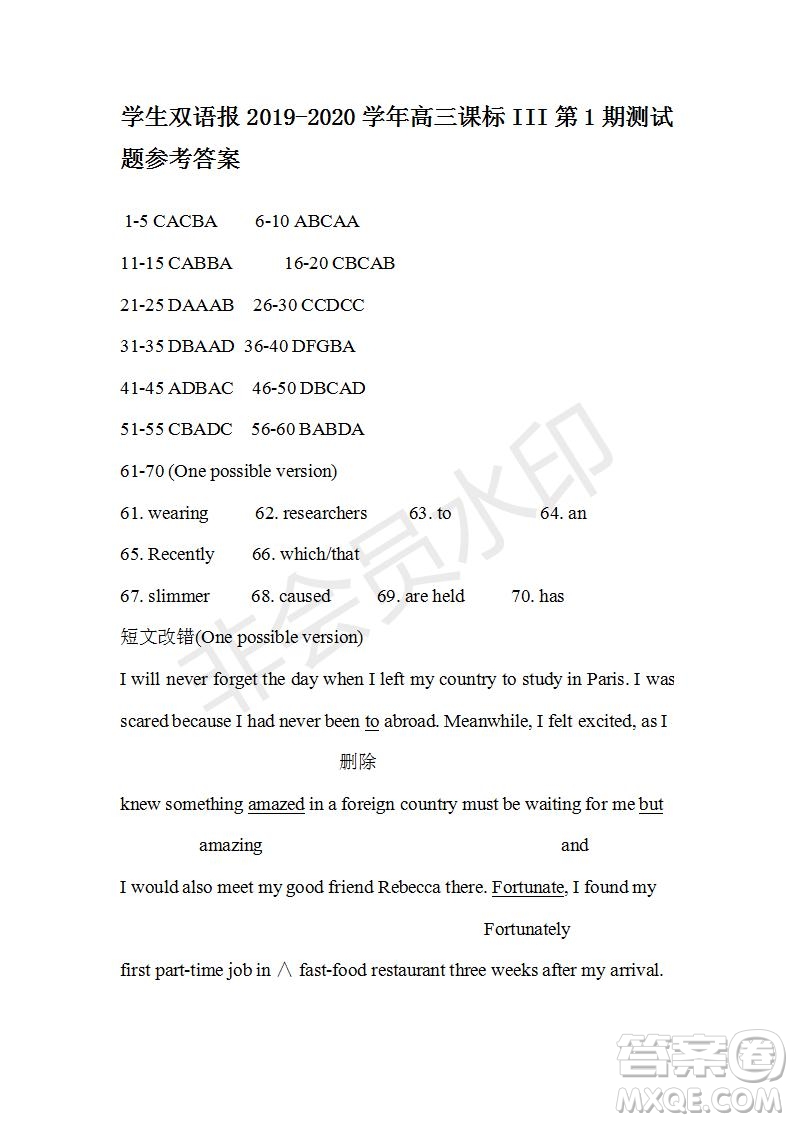 学生双语报 2019-2020 学年高三课标 III 第 1 期测试题参考答案

1-5 CACBA 6-10 ABCAA

11-15 CABBA 16-20 CBCAB

21-25 DAAAB 26-30 CCDCC

31-35 DBAAD 36-40 DFGBA

41-45 ADBAC 46-50 DBCAD

51-55 CBADC 56-60 BABDA

61-70 (One possible version)

61. wearing 62. researchers 63. to 64. an

65. Recently 66. which/that

67. slimmer 68. caused 69. are held 70. has

短文改错(One possible version)

I will never forget the day when I left my country to study in Paris. I was scared because I had never been to abroad. Meanwhile, I felt excited, as I

删除

knew something amazed in a foreign country must be waiting for me but

amazing and

I would also meet my good friend Rebecca there. Fortunate, I found my

Fortunately

first part-time job in ∧ fast-food restaurant three weeks after my arrival.

非会员水印

答案圈 MXQE.COM